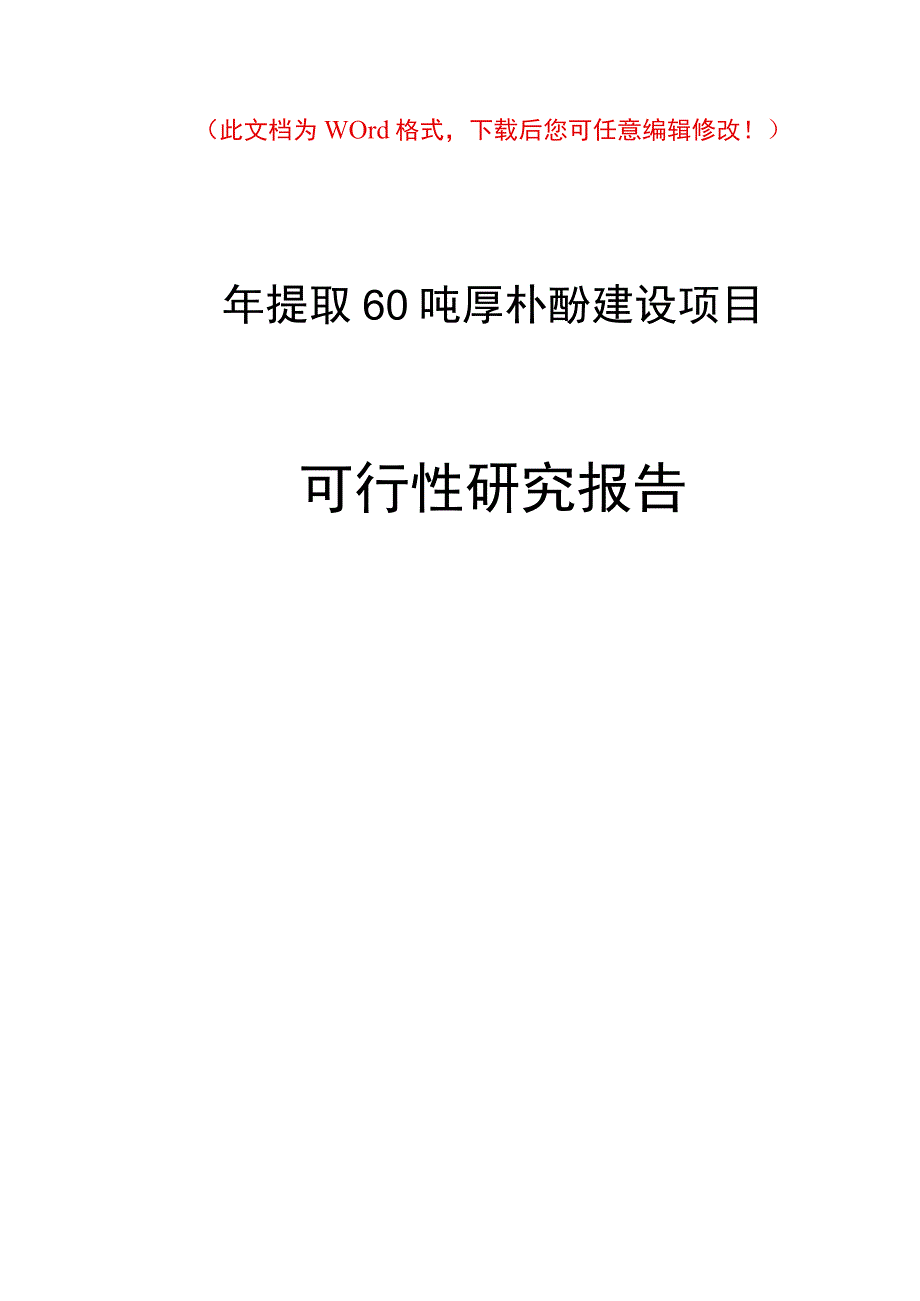 （此文档为 WOrd 格式，下载后您可任意编辑修改！）

年提取 60 吨厚朴酚建设项目

可行性研究报告